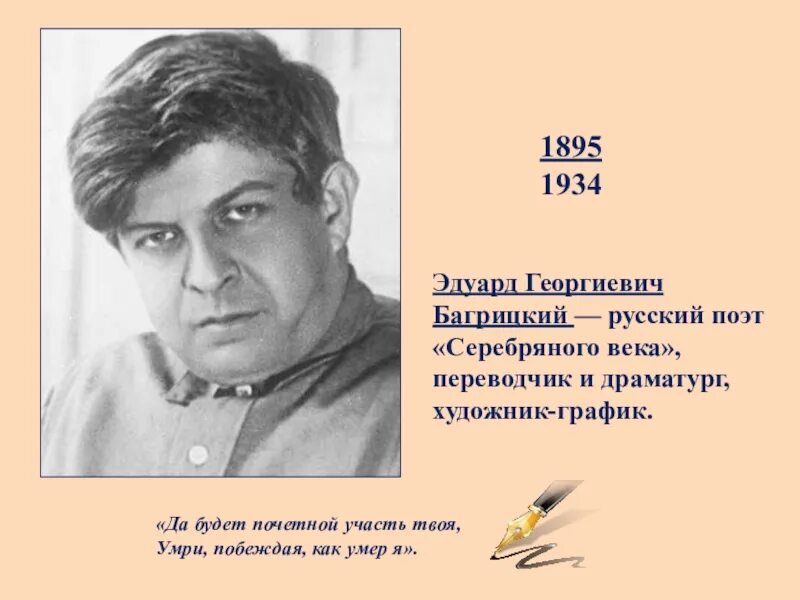 1895
1934

Эдуард Георгиевич Багрицкий — русский поэт «Серебряного века», переводчик и драматург, художник-график.

«Да будет почетной участь твоя,
Умри, побеждая, как умер я».